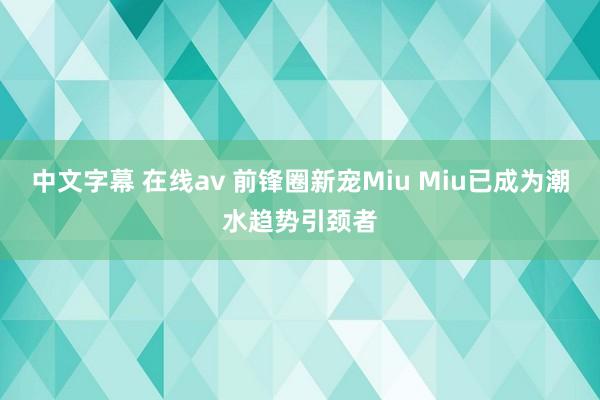 中文字幕 在线av 前锋圈新宠Miu Miu已成为潮水趋势引颈者